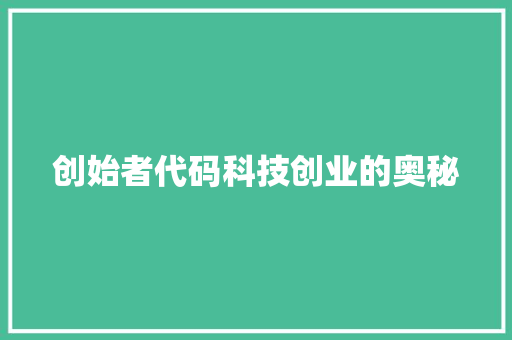 创始者代码科技创业的奥秘